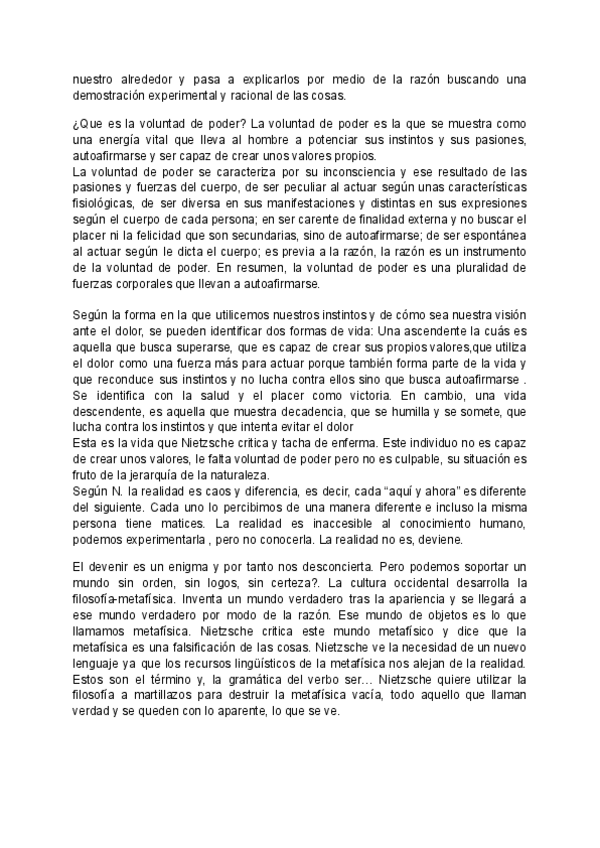 nuestro alrededor y pasa a explicarlos por medio de la razón buscando una demostración experimental y racional de las cosas.

¿Que es la voluntad de poder? La voluntad de poder es la que se muestra como una energía vital que lleva al hombre a potenciar sus instintos y sus pasiones, autoafirmarse y ser capaz de crear unos valores propios.
La voluntad de poder se caracteriza por su inconsciencia y ese resultado de las pasiones y fuerzas del cuerpo, de ser peculiar al actuar según unas características fisiológicas, de ser diversa en sus manifestaciones y distintas en sus expresiones según el cuerpo de cada persona; en ser carente de finalidad externa y no buscar el placer ni la felicidad que son secundarias, sino de autoafirmarse; de ser espontánea al actuar según le dicta el cuerpo; es previa a la razón, la razón es un instrumento de la voluntad de poder. En resumen, la voluntad de poder es una pluralidad de fuerzas corporales que llevan a autoafirmarse.

Según la forma en la que utilicemos nuestros instintos y de cómo sea nuestra visión ante el dolor, se pueden identificar dos formas de vida: Una ascendente la cuás es aquella que busca superarse, que es capaz de crear sus propios valores,que utiliza el dolor como una fuerza más para actuar porque también forma parte de la vida y que reconduce sus instintos y no lucha contra ellos sino que busca autoafirmarse . Se identifica con la salud y el placer como victoria. En cambio, una vida descendente, es aquella que muestra decadencia, que se humilla y se somete, que lucha contra los instintos y que intenta evitar el dolor
Esta es la vida que Nietzsche critica y tacha de enferma. Este individuo no es capaz de crear unos valores, le falta voluntad de poder pero no es culpable, su situación es fruto de la jerarquía de la naturaleza.
Según N. la realidad es caos y diferencia, es decir, cada "aquí y ahora" es diferente del siguiente. Cada uno lo percibimos de una manera diferente e incluso la misma persona tiene matices. La realidad es inaccesible al conocimiento humano, podemos experimentarla , pero no conocerla. La realidad no es, deviene.

El devenir es un enigma y por tanto nos desconcierta. Pero podemos soportar un mundo sin orden, sin logos, sin certeza?. La cultura occidental desarrolla la filosofía-metafísica. Inventa un mundo verdadero tras la apariencia y se llegará a ese mundo verdadero por modo de la razón. Ese mundo de objetos es lo que llamamos metafísica. Nietzsche critica este mundo metafísico y dice que la metafísica es una falsificación de las cosas. Nietzsche ve la necesidad de un nuevo lenguaje ya que los recursos lingüísticos de la metafísica nos alejan de la realidad. Estos son el término y, la gramática del verbo ser… Nietzsche quiere utilizar la filosofía a martillazos para destruir la metafísica vacía, todo aquello que llaman verdad y se queden con lo aparente, lo que se ve.